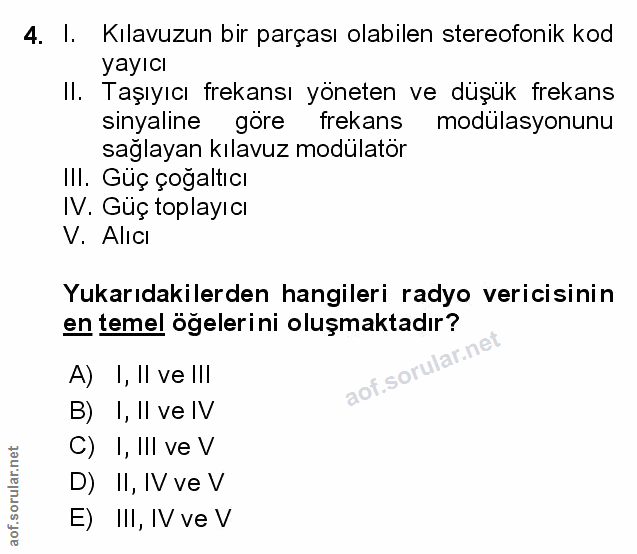 4. I. Kılavuzun bir parçası olabilen stereofonik kod yayıcı
II. Taşıyıcı frekansı yöneten ve düşük frekans sinyaline göre frekans modülasyonunu sağlayan kılavuz modülatör
III. Güç çoğaltıcı
IV. Güç toplayıcı
V. Alıcı

Yukarıdakilerden hangileri radyo vericisinin en temel öğelerini oluşmaktadır?

aof.sorular.net

A) I, II ve III
B) I, II ve IV
C) I, III ve V
D) II, IV ve V
E) III, IV ve V

aof.sorular.net